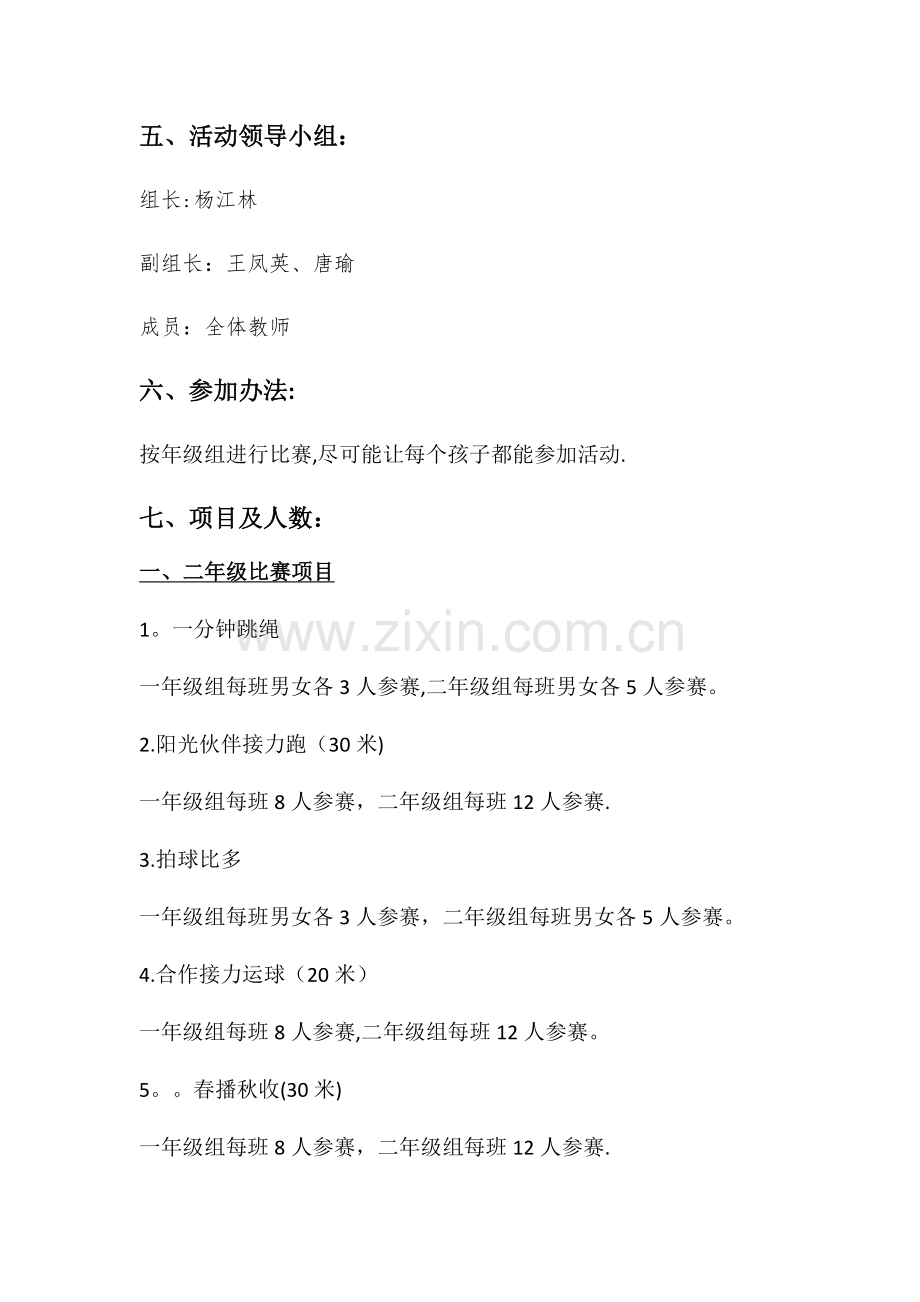 五、活动领导小组：

组长:杨江林

副组长：王凤英、唐瑜

成员：全体教师

六、参加办法:

按年级组进行比赛,尽可能让每个孩子都能参加活动.

七、项目及人数：

一、二年级比赛项目

1。一分钟跳绳

一年级组每班男女各3人参赛,二年级组每班男女各5人参赛。

2.阳光伙伴接力跑（30米)

一年级组每班8人参赛，二年级组每班12人参赛.

3.拍球比多

一年级组每班男女各3人参赛，二年级组每班男女各5人参赛。

4.合作接力运球（20米）

一年级组每班8人参赛,二年级组每班12人参赛。

5。。春播秋收(30米)

一年级组每班8人参赛，二年级组每班12人参赛.

www.zixin.com.cn